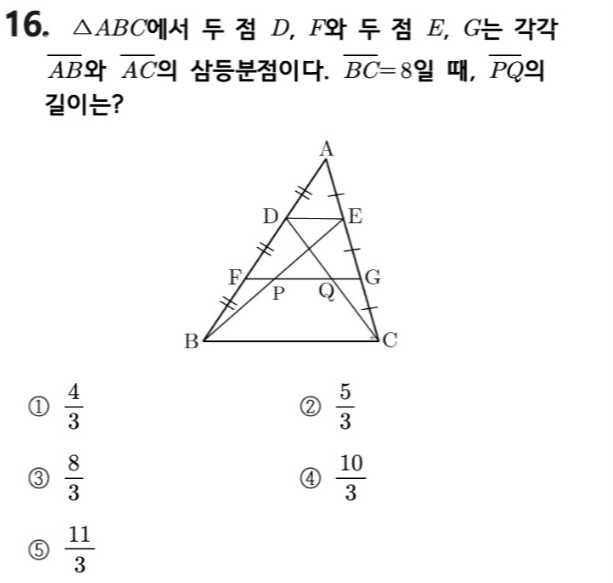 16. $\triangle ABC$에서 두 점 $D$, $F$와 두 점 $E$, $G$는 각각 $\overline{AB}$와 $\overline{AC}$의 삼등분점이다. $\overline{BC}=8$일 때, $\overline{PQ}$의 길이는?

A
D E
F G
P Q
B C

① $\frac{4}{3}$
② $\frac{5}{3}$
③ $\frac{8}{3}$
④ $\frac{10}{3}$
⑤ $\frac{11}{3}$